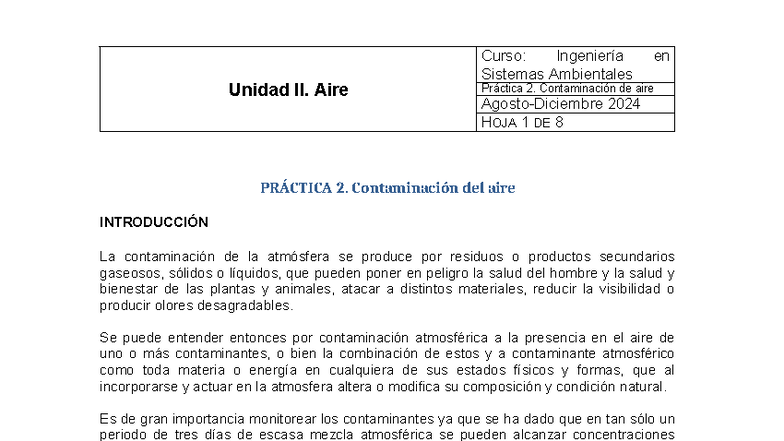 | Unidad II. Aire | Curso: Ingeniería en Sistemas Ambientales |
|---|---|
| | Práctica 2. Contaminación de aire |
| | Agosto-Diciembre 2024 |
| | HOJA 1 DE 8 |

PRÁCTICA 2. Contaminación del aire

INTRODUCCIÓN

La contaminación de la atmósfera se produce por residuos o productos secundarios gaseosos, sólidos o líquidos, que pueden poner en peligro la salud del hombre y la salud y bienestar de las plantas y animales, atacar a distintos materiales, reducir la visibilidad o producir olores desagradables.

Se puede entender entonces por contaminación atmosférica a la presencia en el aire de uno o más contaminantes, o bien la combinación de estos y a contaminante atmosférico como toda materia o energía en cualquiera de sus estados físicos y formas, que al incorporarse y actuar en la atmosfera altera o modifica su composición y condición natural.

Es de gran importancia monitorear los contaminantes ya que se ha dado que en tan sólo un periodo de tres días de escasa mezcla atmosférica se pueden alcanzar concentraciones